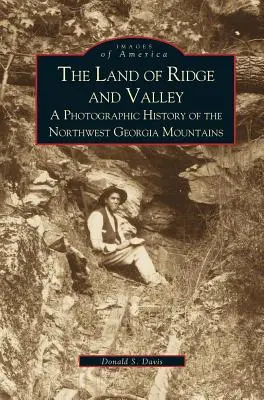 IMAGES
of America

THE LAND OF RIDGE AND VALLEY
A PHOTOGRAPHIC HISTORY OF THE NORTHWEST GEORGIA MOUNTAINS

Donald S. Davis